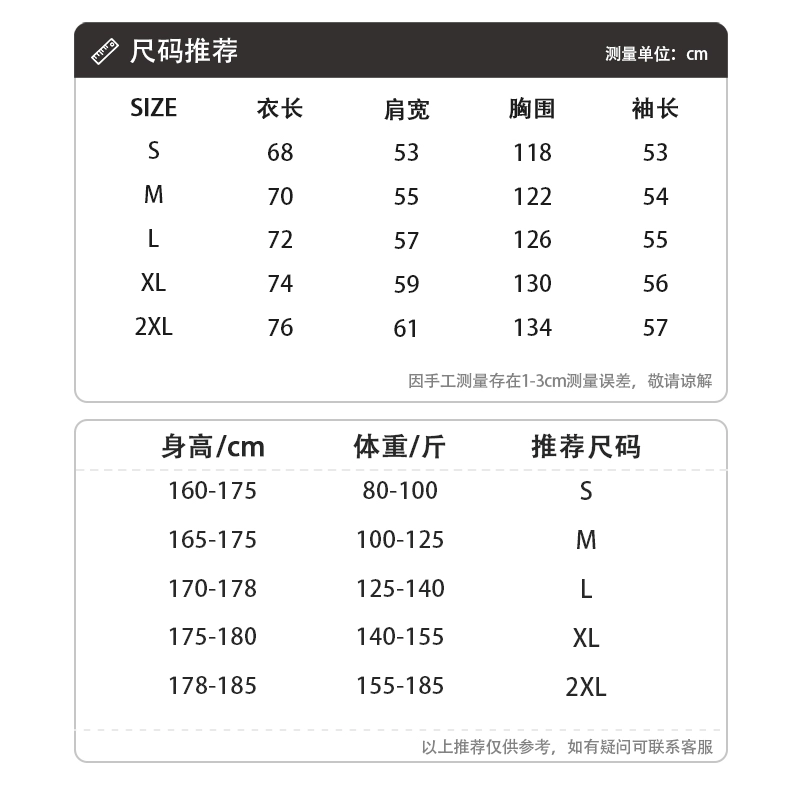 尺码推荐

测量单位：cm

| SIZE | 衣长 | 肩宽 | 胸围 | 袖长 |
|---|---|---|---|---|
| S | 68 | 53 | 118 | 53 |
| M | 70 | 55 | 122 | 54 |
| L | 72 | 57 | 126 | 55 |
| XL | 74 | 59 | 130 | 56 |
| 2XL | 76 | 61 | 134 | 57 |

因手工测量存在1-3cm测量误差，敬请谅解

| 身高/cm | 体重/斤 | 推荐尺码 |
|---|---|---|
| 160-175 | 80-100 | S |
| 165-175 | 100-125 | M |
| 170-178 | 125-140 | L |
| 175-180 | 140-155 | XL |
| 178-185 | 155-185 | 2XL |

以上推荐仅供参考，如有疑问可联系客服